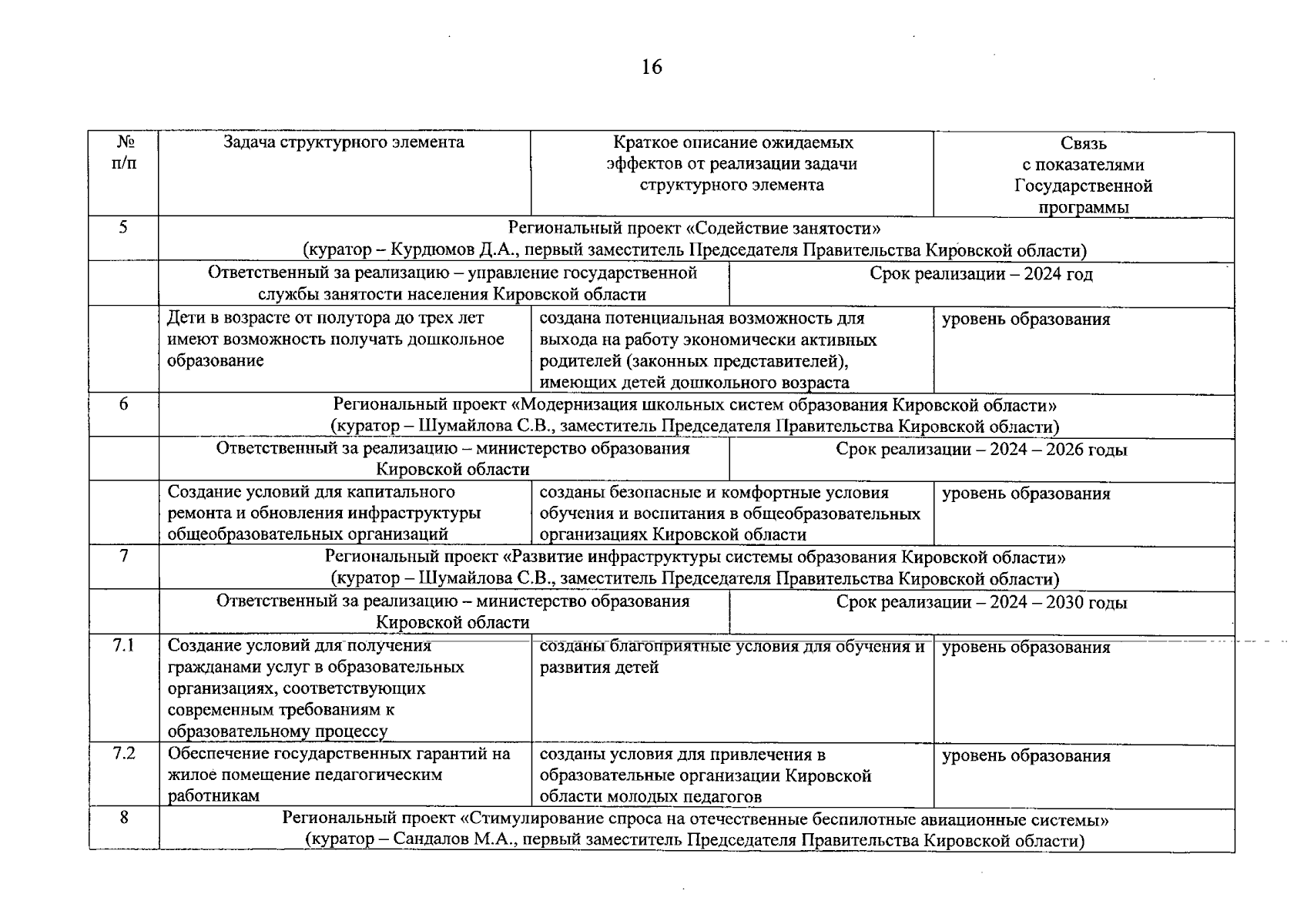 16

| № п/п | Задача структурного элемента | Краткое описание ожидаемых эффектов от реализации задачи структурного элемента | Связь с показателями Государственной программы |
|---|---|---|---|
| 5 | Региональный проект «Содействие занятости» (куратор – Курдюмов Д.А., первый заместитель Председателя Правительства Кировской области) | | |
| | Ответственный за реализацию – управление государственной службы занятости населения Кировской области | Срок реализации – 2024 год | |
| | Дети в возрасте от полутора до трех лет имеют возможность получать дошкольное образование | создана потенциальная возможность для выхода на работу экономически активных родителей (законных представителей), имеющих детей дошкольного возраста | уровень образования |
| 6 | Региональный проект «Модернизация школьных систем образования Кировской области» (куратор – Шумайлова С.В., заместитель Председателя Правительства Кировской области) | | |
| | Ответственный за реализацию – министерство образования Кировской области | Срок реализации – 2024 – 2026 годы | |
| | Создание условий для капитального ремонта и обновления инфраструктуры общеобразовательных организаций | созданы безопасные и комфортные условия обучения и воспитания в общеобразовательных организациях Кировской области | уровень образования |
| 7 | Региональный проект «Развитие инфраструктуры системы образования Кировской области» (куратор – Шумайлова С.В., заместитель Председателя Правительства Кировской области) | | |
| | Ответственный за реализацию – министерство образования Кировской области | Срок реализации – 2024 – 2030 годы | |
| 7.1 | Создание условий для получения гражданами услуг в образовательных организациях, соответствующих современным требованиям к образовательному процессу | созданы благоприятные условия для обучения и развития детей | уровень образования |
| 7.2 | Обеспечение государственных гарантий на жилое помещение педагогическим работникам | созданы условия для привлечения в образовательные организации Кировской области молодых педагогов | уровень образования |
| 8 | Региональный проект «Стимулирование спроса на отечественные беспилотные авиационные системы» (куратор – Сандалов М.А., первый заместитель Председателя Правительства Кировской области) | | |